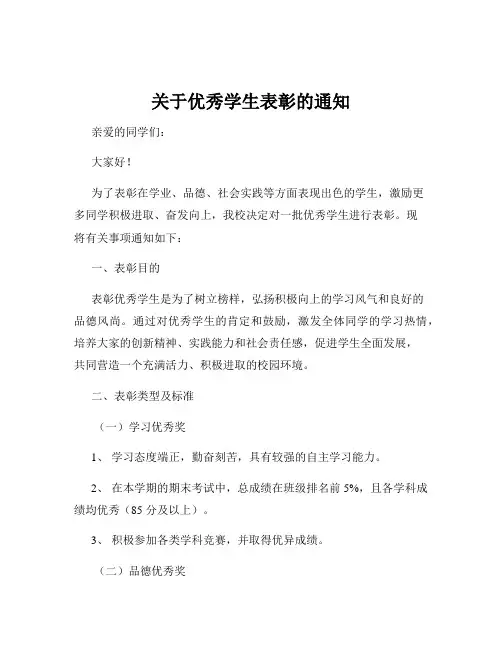 关于优秀学生表彰的通知

亲爱的同学们：

大家好！

为了表彰在学业、品德、社会实践等方面表现出色的学生，激励更多同学积极进取、奋发向上，我校决定对一批优秀学生进行表彰。现将有关事项通知如下：

一、表彰目的

表彰优秀学生是为了树立榜样，弘扬积极向上的学习风气和良好的品德风尚。通过对优秀学生的肯定和鼓励，激发全体同学的学习热情，培养大家的创新精神、实践能力和社会责任感，促进学生全面发展，共同营造一个充满活力、积极进取的校园环境。

二、表彰类型及标准

（一）学习优秀奖

1、 学习态度端正，勤奋刻苦，具有较强的自主学习能力。

2、 在本学期的期末考试中，总成绩在班级排名前 5%，且各学科成绩均优秀（85 分及以上）。

3、 积极参加各类学科竞赛，并取得优异成绩。

（二）品德优秀奖